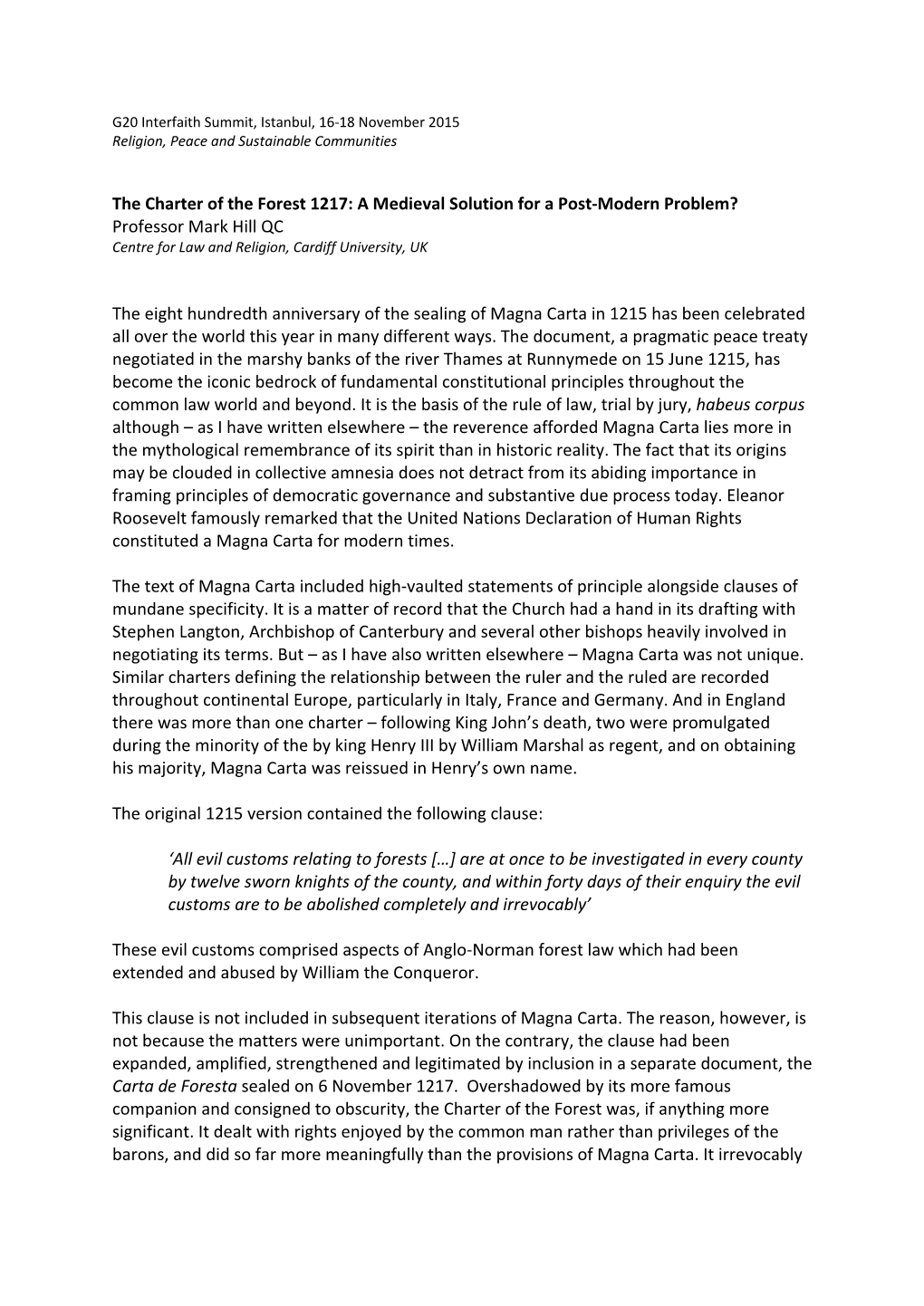 G20 Interfaith Summit, Istanbul, 16-18 November 2015
Religion, Peace and Sustainable Communities

The Charter of the Forest 1217: A Medieval Solution for a Post-Modern Problem?
Professor Mark Hill QC
Centre for Law and Religion, Cardiff University, UK

The eight hundredth anniversary of the sealing of Magna Carta in 1215 has been celebrated all over the world this year in many different ways. The document, a pragmatic peace treaty negotiated in the marshy banks of the river Thames at Runnymede on 15 June 1215, has become the iconic bedrock of fundamental constitutional principles throughout the common law world and beyond. It is the basis of the rule of law, trial by jury, habeus corpus although – as I have written elsewhere – the reverence afforded Magna Carta lies more in the mythological remembrance of its spirit than in historic reality. The fact that its origins may be clouded in collective amnesia does not detract from its abiding importance in framing principles of democratic governance and substantive due process today. Eleanor Roosevelt famously remarked that the United Nations Declaration of Human Rights constituted a Magna Carta for modern times.

The text of Magna Carta included high-vaulted statements of principle alongside clauses of mundane specificity. It is a matter of record that the Church had a hand in its drafting with Stephen Langton, Archbishop of Canterbury and several other bishops heavily involved in negotiating its terms. But – as I have also written elsewhere – Magna Carta was not unique. Similar charters defining the relationship between the ruler and the ruled are recorded throughout continental Europe, particularly in Italy, France and Germany. And in England there was more than one charter – following King John's death, two were promulgated during the minority of the by king Henry III by William Marshal as regent, and on obtaining his majority, Magna Carta was reissued in Henry's own name.

The original 1215 version contained the following clause:

'All evil customs relating to forests […] are at once to be investigated in every county by twelve sworn knights of the county, and within forty days of their enquiry the evil customs are to be abolished completely and irrevocably'

These evil customs comprised aspects of Anglo-Norman forest law which had been extended and abused by William the Conqueror.

This clause is not included in subsequent iterations of Magna Carta. The reason, however, is not because the matters were unimportant. On the contrary, the clause had been expanded, amplified, strengthened and legitimated by inclusion in a separate document, the Carta de Foresta sealed on 6 November 1217. Overshadowed by its more famous companion and consigned to obscurity, the Charter of the Forest was, if anything more significant. It dealt with rights enjoyed by the common man rather than privileges of the barons, and did so far more meaningfully than the provisions of Magna Carta. It irrevocably